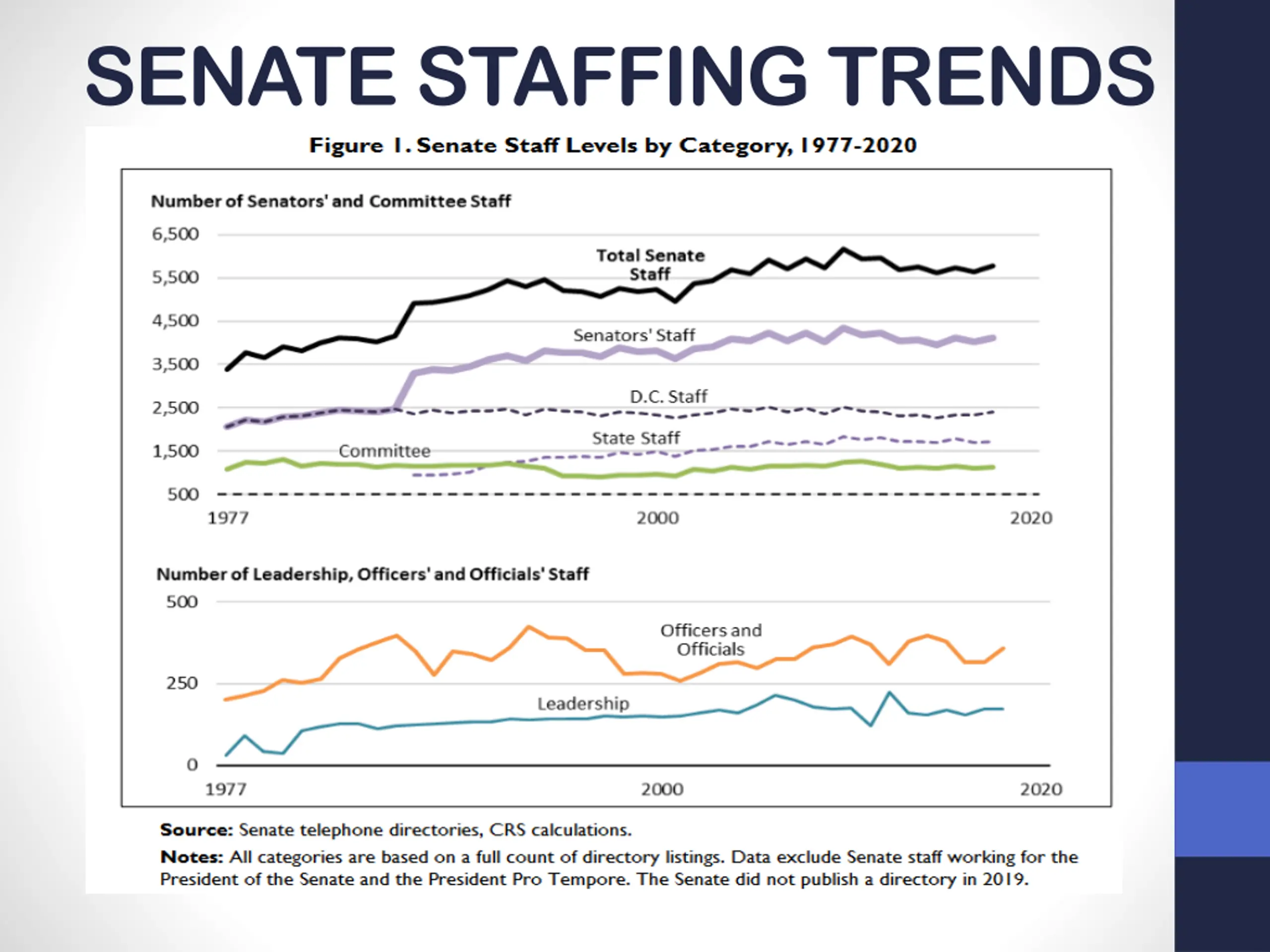 SENATE STAFFING TRENDS

Figure 1. Senate Staff Levels by Category, 1977-2020

Number of Senators' and Committee Staff

6,500
5,500
4,500
3,500
2,500
1,500
500

Total Senate Staff

Senators' Staff

D.C. Staff

State Staff

Committee

1977
2000
2020

Number of Leadership, Officers' and Officials' Staff

500
250
0

Officers and Officials

Leadership

1977
2000
2020

Source: Senate telephone directories, CRS calculations.

Notes: All categories are based on a full count of directory listings. Data exclude Senate staff working for the President of the Senate and the President Pro Tempore. The Senate did not publish a directory in 2019.